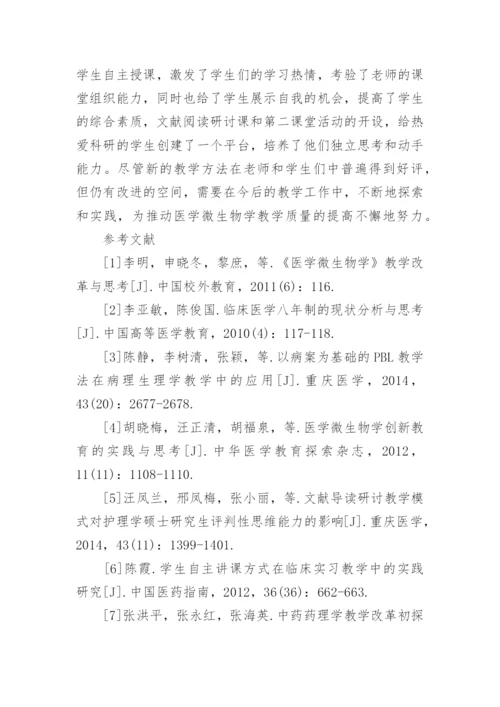 学生自主授课，激发了学生们的学习热情，考验了老师的课堂组织能力，同时也给了学生展示自我的机会，提高了学生的综合素质，文献阅读研讨课和第二课堂活动的开设，给热爱科研的学生创建了一个平台，培养了他们独立思考和动手能力。尽管新的教学方法在老师和学生们中普遍得到好评，但仍有改进的空间，需要在今后的教学工作中，不断地探索和实践，为推动医学微生物学教学质量的提高不懈地努力。

参考文献

[1]李明，申晓冬，黎庶，等.《医学微生物学》教学改革与思考[J].中国校外教育，2011(6)：116.

[2]李亚敏，陈俊国.临床医学八年制的现状分析与思考[J].中国高等医学教育，2010(4)：117-118.

[3]陈静，李树清，张颖，等.以病案为基础的PBL教学法在病理生理学教学中的应用[J].重庆医学，2014，43(20)：2677-2678.

[4]胡晓梅，汪正清，胡福泉，等.医学微生物学创新教育的实践与思考[J].中华医学教育探索杂志，2012，11(11)：1108-1110.

[5]汪凤兰，邢凤梅，张小丽，等.文献导读研讨教学模式对护理学硕士研究生评判性思维能力的影响[J].重庆医学，2014，43(11)：1399-1401.

[6]陈霞.学生自主讲课方式在临床实习教学中的实践研究[J].中国医药指南，2012，36(36)：662-663.

[7]张洪平，张永红，张海英.中药药理学教学改革初探